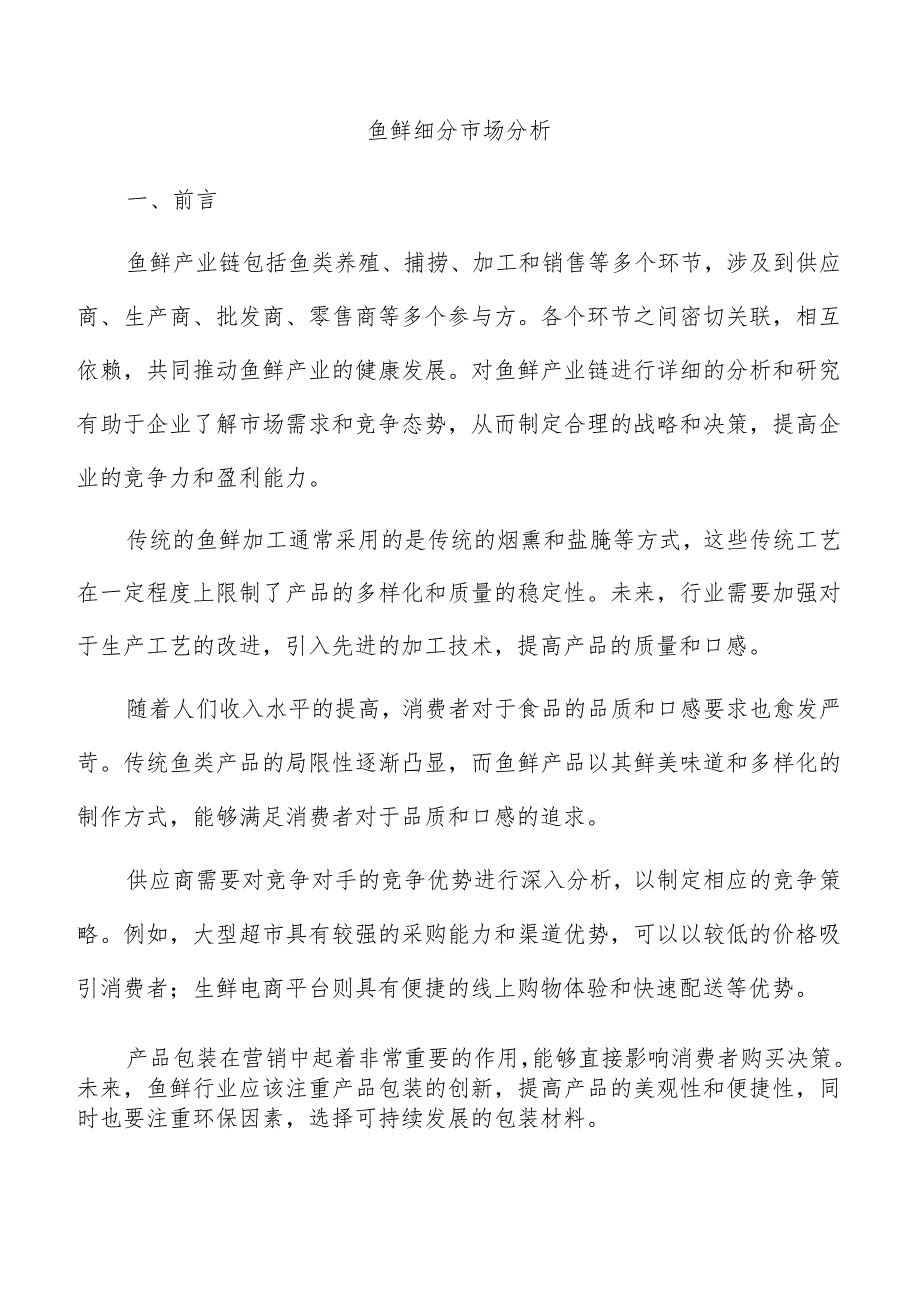 鱼鲜细分市场分析

一、前言

鱼鲜产业链包括鱼类养殖、捕捞、加工和销售等多个环节，涉及到供应商、生产商、批发商、零售商等多个参与方。各个环节之间密切关联，相互依赖，共同推动鱼鲜产业的健康发展。对鱼鲜产业链进行详细的分析和研究有助于企业了解市场需求和竞争态势，从而制定合理的战略和决策，提高企业的竞争力和盈利能力。

传统的鱼鲜加工通常采用的是传统的烟熏和盐腌等方式，这些传统工艺在一定程度上限制了产品的多样化和质量的稳定性。未来，行业需要加强对于生产工艺的改进，引入先进的加工技术，提高产品的质量和口感。

随着人们收入水平的提高，消费者对于食品的品质和口感要求也愈发严苛。传统鱼类产品的局限性逐渐凸显，而鱼鲜产品以其鲜美味道和多样化的制作方式，能够满足消费者对于品质和口感的追求。

供应商需要对竞争对手的竞争优势进行深入分析，以制定相应的竞争策略。例如，大型超市具有较强的采购能力和渠道优势，可以以较低的价格吸引消费者；生鲜电商平台则具有便捷的线上购物体验和快速配送等优势。

产品包装在营销中起着非常重要的作用，能够直接影响消费者购买决策。未来，鱼鲜行业应该注重产品包装的创新，提高产品的美观性和便捷性，同时也要注重环保因素，选择可持续发展的包装材料。